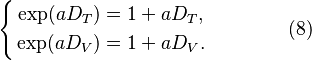 $$\begin{cases} \exp(aD_T) = 1 + aD_T, \\ \exp(aD_V) = 1 + aD_V. \end{cases} \quad (8)$$